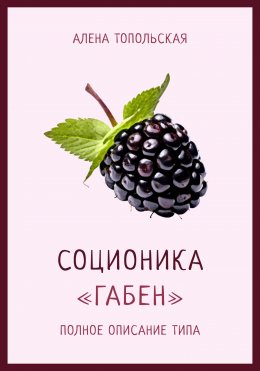 АЛЕНА ТОПОЛЬСКАЯ

СОЦИОНИКА
«ГАБЕН»

ПОЛНОЕ ОПИСАНИЕ ТИПА